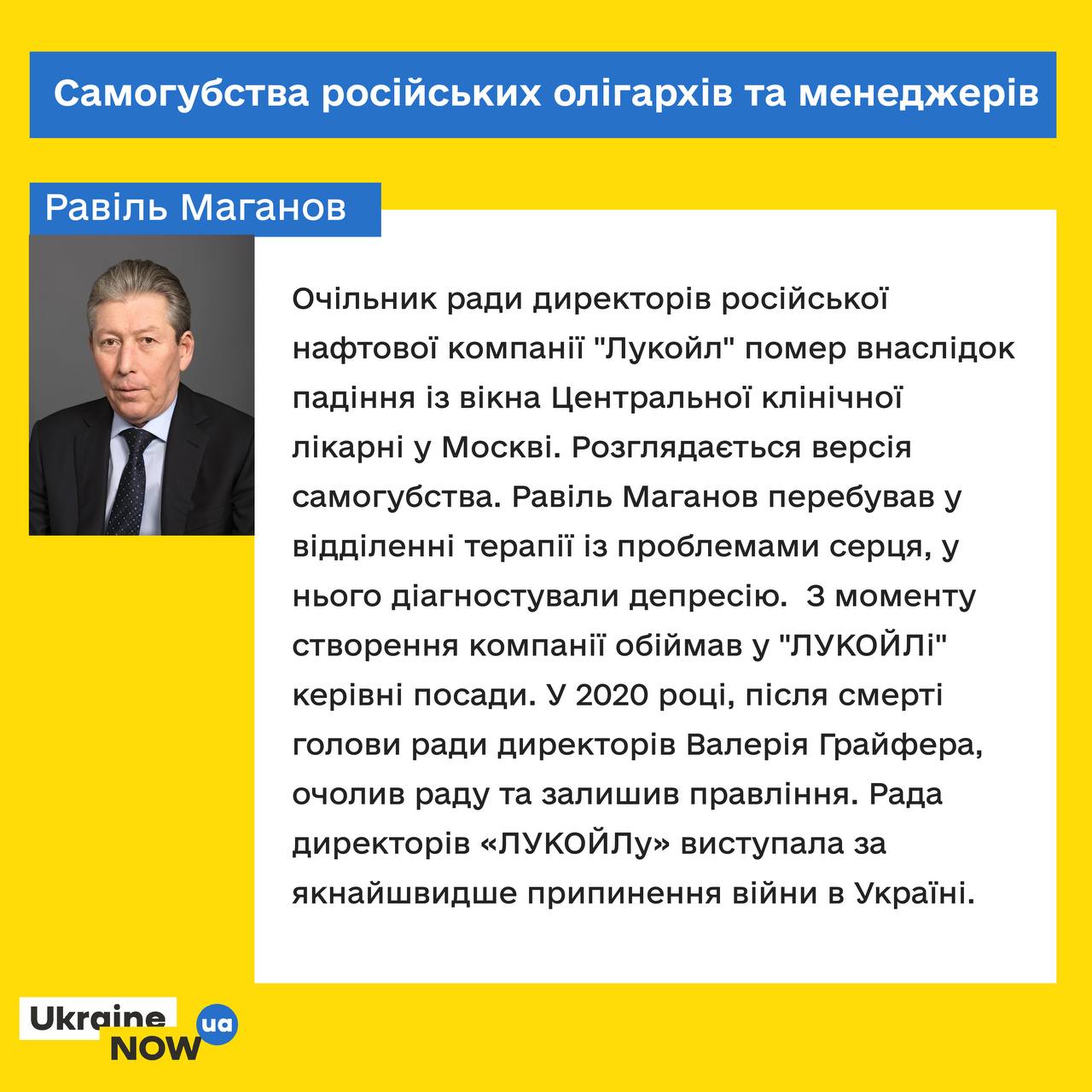 Самогубства російських олігархів та менеджерів

Равіль Маганов

Очільник ради директорів російської нафтової компанії "Лукойл" помер внаслідок падіння із вікна Центральної клінічної лікарні у Москві. Розглядається версія самогубства. Равіль Маганов перебував у відділенні терапії із проблемами серця, у нього діагностували депресію.  З моменту створення компанії обіймав у "ЛУКОЙЛі" керівні посади. У 2020 році, після смерті голови ради директорів Валерія Грайфера, очолив раду та залишив правління. Рада директорів «ЛУКОЙЛу» виступала за якнайшвидше припинення війни в Україні.

Ukraine NOW ua